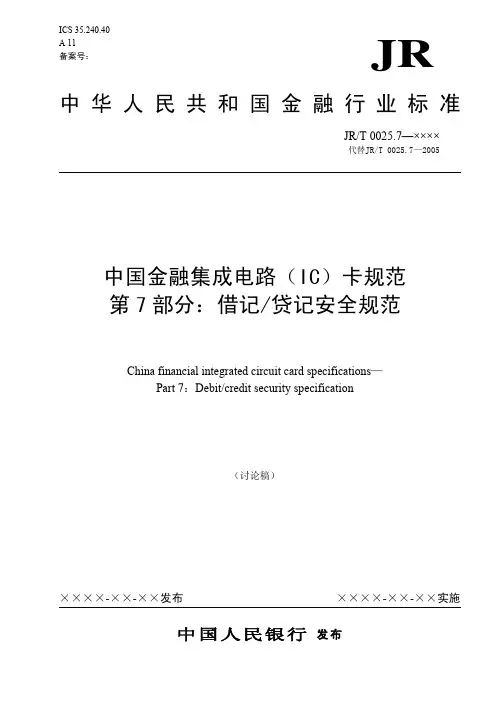 ICS 35.240.40
A 11
备案号：

JR

中华人民共和国金融行业标准

JR/T 0025.7—××××
代替JR/T 0025.7—2005

中国金融集成电路（IC）卡规范
第7部分：借记/贷记安全规范

China financial integrated circuit card specifications—
Part 7：Debit/credit security specification

（讨论稿）

××××-××-××发布

××××-××-××实施

中国人民银行 发布